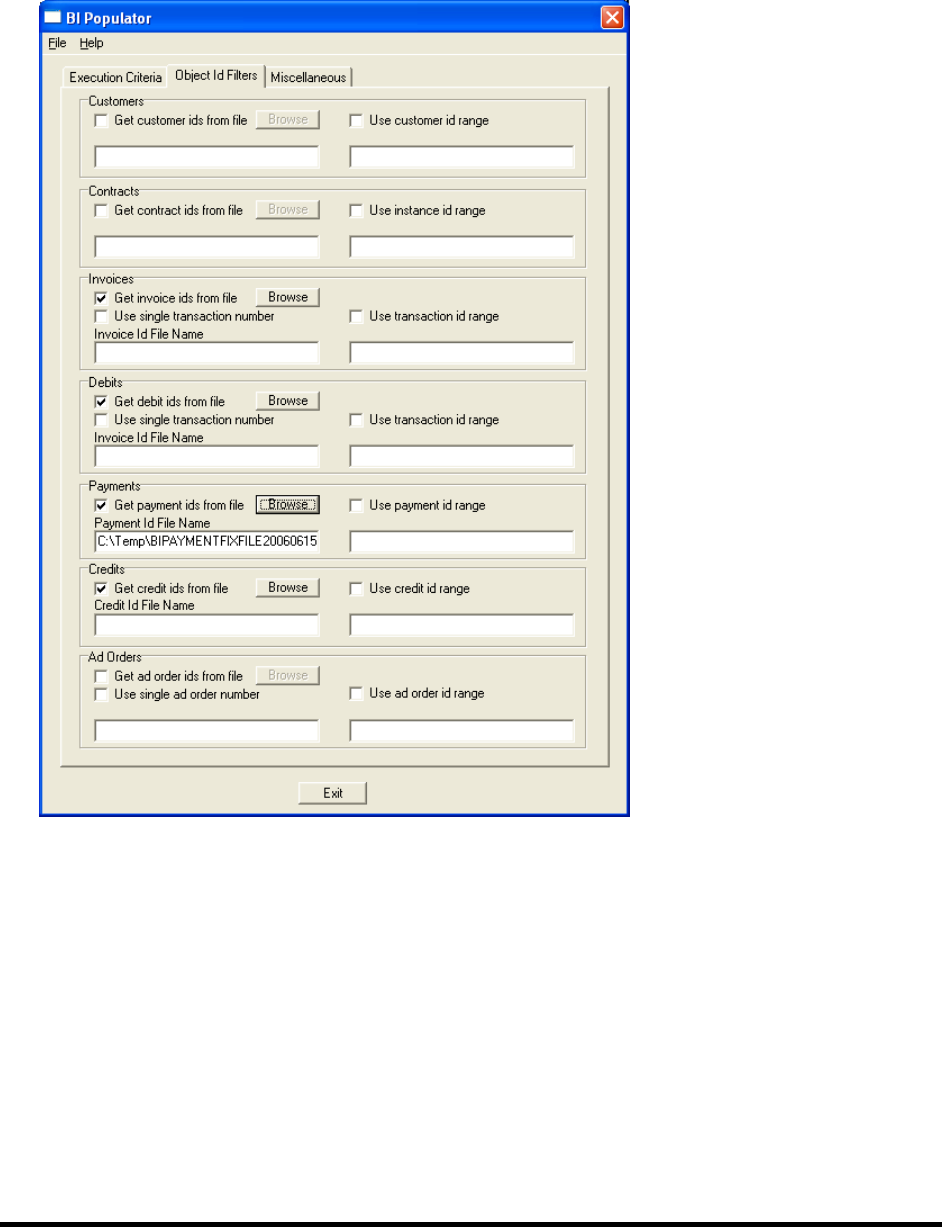 BI Populator

File Help

Execution Criteria Object Id Filters Miscellaneous

Customers
Get customer ids from file Browse
Use customer id range

Contracts
Get contract ids from file Browse
Use instance id range

Invoices
Get invoice ids from file Browse
Use single transaction number
Use transaction id range
Invoice Id File Name

Debits
Get debit ids from file Browse
Use single transaction number
Use transaction id range
Invoice Id File Name

Payments
Get payment ids from file Browse
Use payment id range
Payment Id File Name
C:\Temp\BIPAYMENTFIXFILE20060615

Credits
Get credit ids from file Browse
Use credit id range
Credit Id File Name

Ad Orders
Get ad order ids from file Browse
Use single ad order number
Use ad order id range

Exit